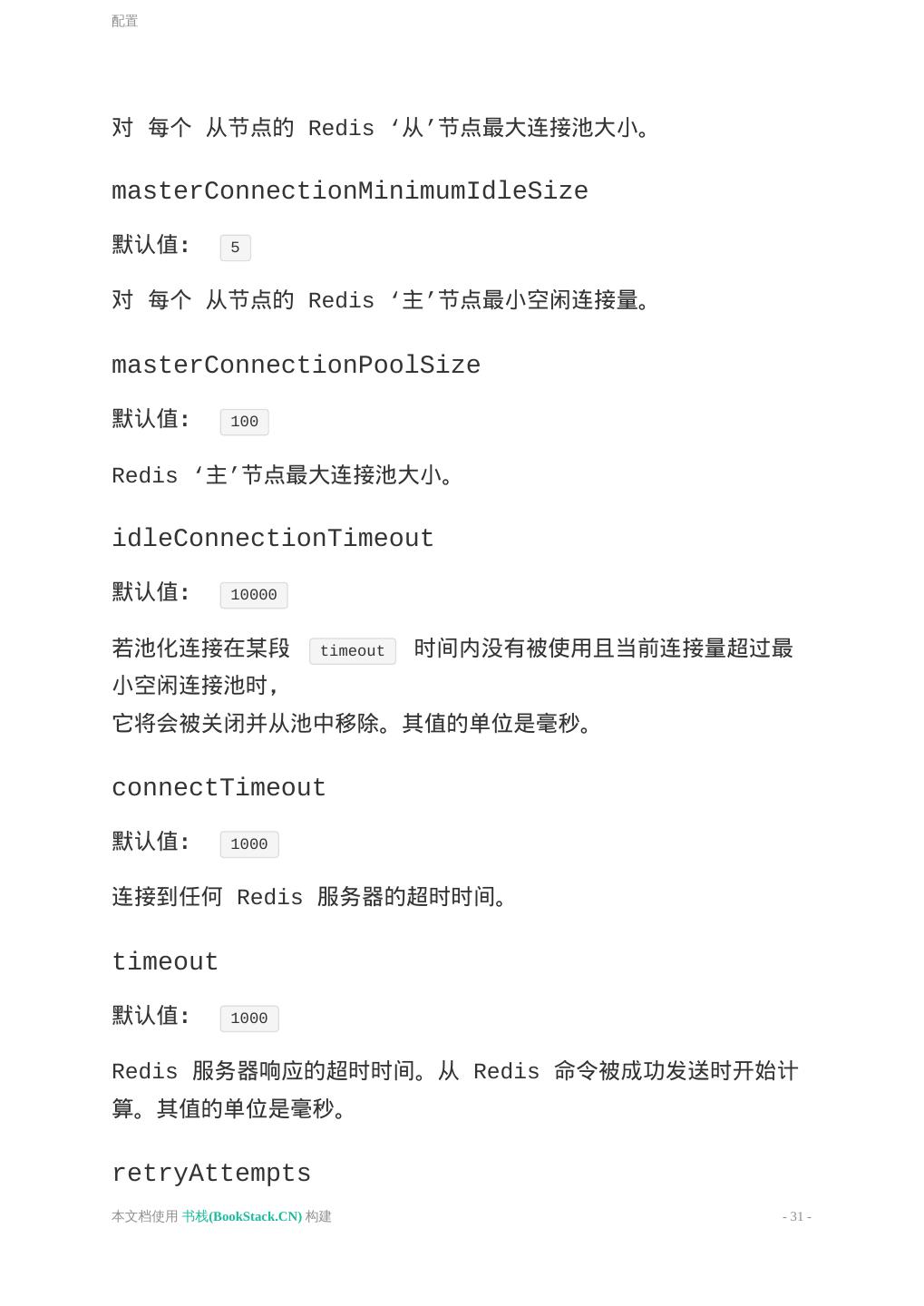 配置

对 每个 从节点的 Redis ‘从’节点最大连接池大小。

masterConnectionMinimumIdleSize

默认值: 5

对 每个 从节点的 Redis ‘主’节点最小空闲连接量。

masterConnectionPoolSize

默认值: 100

Redis ‘主’节点最大连接池大小。

idleConnectionTimeout

默认值: 10000

若池化连接在某段 timeout 时间内没有被使用且当前连接量超过最小空闲连接池时，
它将会被关闭并从池中移除。其值的单位是毫秒。

connectTimeout

默认值: 1000

连接到任何 Redis 服务器的超时时间。

timeout

默认值: 1000

Redis 服务器响应的超时时间。从 Redis 命令被成功发送时开始计算。其值的单位是毫秒。

retryAttempts

本文档使用 书栈(BookStack.CN) 构建

- 31 -